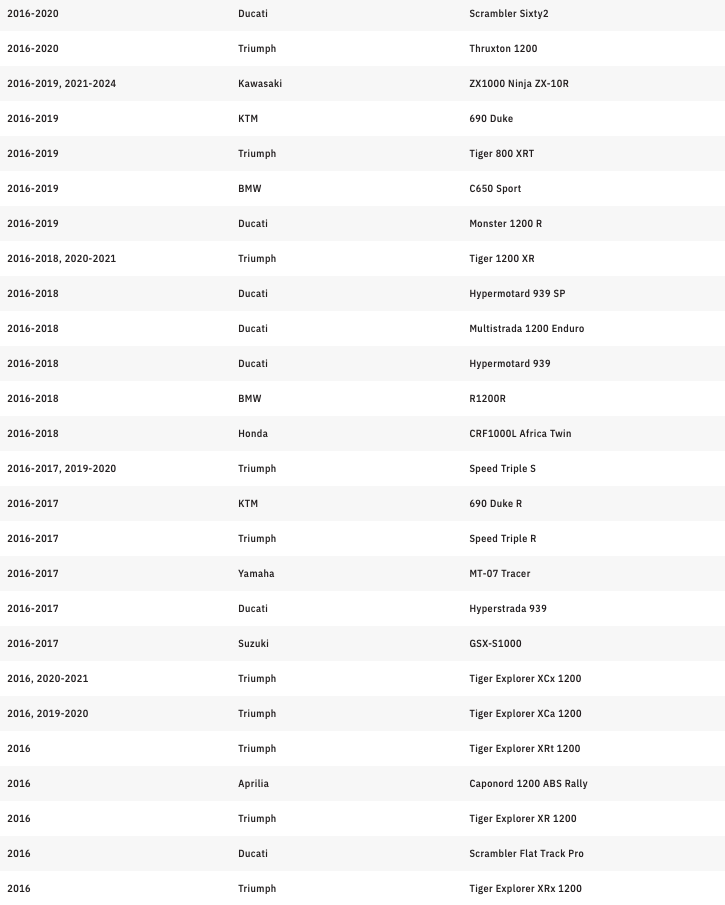 | | | |
|---|---|---|
| 2016-2020 | Ducati | Scrambler Sixty2 |
| 2016-2020 | Triumph | Thruxton 1200 |
| 2016-2019, 2021-2024 | Kawasaki | ZX1000 Ninja ZX-10R |
| 2016-2019 | KTM | 690 Duke |
| 2016-2019 | Triumph | Tiger 800 XRT |
| 2016-2019 | BMW | C650 Sport |
| 2016-2019 | Ducati | Monster 1200 R |
| 2016-2018, 2020-2021 | Triumph | Tiger 1200 XR |
| 2016-2018 | Ducati | Hypermotard 939 SP |
| 2016-2018 | Ducati | Multistrada 1200 Enduro |
| 2016-2018 | Ducati | Hypermotard 939 |
| 2016-2018 | BMW | R1200R |
| 2016-2018 | Honda | CRF1000L Africa Twin |
| 2016-2017, 2019-2020 | Triumph | Speed Triple S |
| 2016-2017 | KTM | 690 Duke R |
| 2016-2017 | Triumph | Speed Triple R |
| 2016-2017 | Yamaha | MT-07 Tracer |
| 2016-2017 | Ducati | Hyperstrada 939 |
| 2016-2017 | Suzuki | GSX-S1000 |
| 2016, 2020-2021 | Triumph | Tiger Explorer XCx 1200 |
| 2016, 2019-2020 | Triumph | Tiger Explorer XCa 1200 |
| 2016 | Triumph | Tiger Explorer XRt 1200 |
| 2016 | Aprilia | Caponord 1200 ABS Rally |
| 2016 | Triumph | Tiger Explorer XR 1200 |
| 2016 | Ducati | Scrambler Flat Track Pro |
| 2016 | Triumph | Tiger Explorer XRx 1200 |